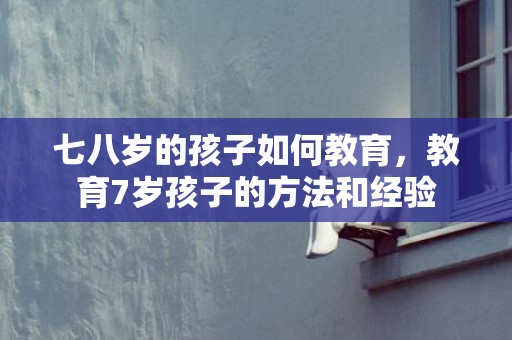 七八岁的孩子如何教育，教育7岁孩子的方法和经验